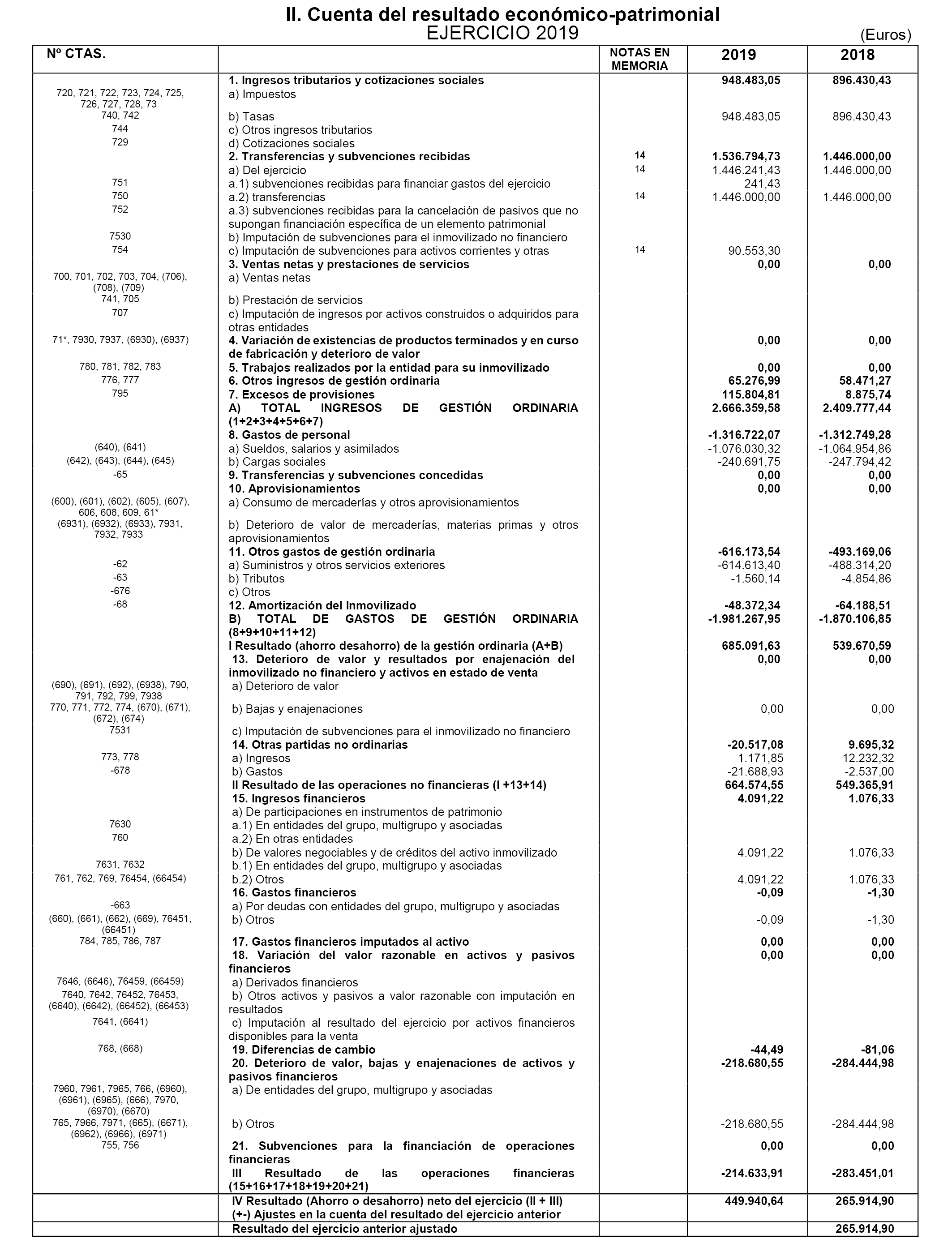 II. Cuenta del resultado económico-patrimonial
EJERCICIO 2019
(Euros)

| Nº CTAS. | | NOTAS EN MEMORIA | 2019 | 2018 |
|---|---|---|---|---|
| | 1. Ingresos tributarios y cotizaciones sociales | | 948.483,05 | 896.430,43 |
| 720, 721, 722, 723, 724, 725, 726, 727, 728, 73 | a) Impuestos | | | |
| 740, 742 | b) Tasas | | 948.483,05 | 896.430,43 |
| 744 | c) Otros ingresos tributarios | | | |
| 729 | d) Cotizaciones sociales | | | |
| | 2. Transferencias y subvenciones recibidas | 14 | 1.536.794,73 | 1.446.000,00 |
| | a) Del ejercicio | 14 | 1.446.241,43 | 1.446.000,00 |
| 751 | a.1) subvenciones recibidas para financiar gastos del ejercicio | | 241,43 | |
| 750 | a.2) transferencias | 14 | 1.446.000,00 | 1.446.000,00 |
| 752 | a.3) subvenciones recibidas para la cancelación de pasivos que no supongan financiación específica de un elemento patrimonial | | | |
| 7530 | b) Imputación de subvenciones para el inmovilizado no financiero | | | |
| 754 | c) Imputación de subvenciones para activos corrientes y otras | 14 | 90.553,30 | |
| | 3. Ventas netas y prestaciones de servicios | | 0,00 | 0,00 |
| 700, 701, 702, 703, 704, (706), (708), (709) | a) Ventas netas | | | |
| 741, 705 | b) Prestación de servicios | | | |
| 707 | c) Imputación de ingresos por activos construidos o adquiridos para otras entidades | | | |
| 71*, 7930, 7937, (6930), (6937) | 4. Variación de existencias de productos terminados y en curso de fabricación y deterioro de valor | | 0,00 | 0,00 |
| 780, 781, 782, 783 | 5. Trabajos realizados por la entidad para su inmovilizado | | 0,00 | 0,00 |
| 776, 777 | 6. Otros ingresos de gestión ordinaria | | 65.276,99 | 58.471,27 |
| 795 | 7. Excesos de provisiones | | 115.804,81 | 8.875,74 |
| | A) TOTAL INGRESOS DE GESTIÓN ORDINARIA (1+2+3+4+5+6+7) | | 2.666.359,58 | 2.409.777,44 |
| | 8. Gastos de personal | | -1.316.722,07 | -1.312.749,28 |
| (640), (641) | a) Sueldos, salarios y asimilados | | -1.076.030,32 | -1.064.954,86 |
| (642), (643), (644), (645) | b) Cargas sociales | | -240.691,75 | -247.794,42 |
| -65 | 9. Transferencias y subvenciones concedidas | | 0,00 | 0,00 |
| | 10. Aprovisionamientos | | 0,00 | 0,00 |
| (600), (601), (602), (605), (607), 606, 608, 609, 61* | a) Consumo de mercaderías y otros aprovisionamientos | | | |
| (6931), (6932), (6933), 7931, 7932, 7933 | b) Deterioro de valor de mercaderías, materias primas y otros aprovisionamientos | | | |
| | 11. Otros gastos de gestión ordinaria | | -616.173,54 | -493.169,06 |
| -62 | a) Suministros y otros servicios exteriores | | -614.613,40 | -488.314,20 |
| -63 | b) Tributos | | -1.560,14 | -4.854,86 |
| -676 | c) Otros | | | |
| -68 | 12. Amortización del Inmovilizado | | -48.372,34 | -64.188,51 |
| | B) TOTAL DE GASTOS DE GESTIÓN ORDINARIA (8+9+10+11+12) | | -1.981.267,95 | -1.870.106,85 |
| | I Resultado (ahorro desahorro) de la gestión ordinaria (A+B) | | 685.091,63 | 539.670,59 |
| | 13. Deterioro de valor y resultados por enajenación del inmovilizado no financiero y activos en estado de venta | | 0,00 | 0,00 |
| (690), (691), (692), (6938), 790, 791, 792, 799, 7938 | a) Deterioro de valor | | | |
| 770, 771, 772, 774, (670), (671), (672), (674) | b) Bajas y enajenaciones | | 0,00 | 0,00 |
| 7531 | c) Imputación de subvenciones para el inmovilizado no financiero | | | |
| | 14. Otras partidas no ordinarias | | -20.517,08 | 9.695,32 |
| 773, 778 | a) Ingresos | | 1.171,85 | 12.232,32 |
| -678 | b) Gastos | | -21.688,93 | -2.537,00 |
| | II Resultado de las operaciones no financieras (I +13+14) | | 664.574,55 | 549.365,91 |
| | 15. Ingresos financieros | | 4.091,22 | 1.076,33 |
| | a) De participaciones en instrumentos de patrimonio | | | |
| 7630 | a.1) En entidades del grupo, multigrupo y asociadas | | | |
| 760 | a.2) En otras entidades | | | |
| | b) De valores negociables y de créditos del activo inmovilizado | | 4.091,22 | 1.076,33 |
| 7631, 7632 | b.1) En entidades del grupo, multigrupo y asociadas | | | |
| 761, 762, 769, 76454, (66454) | b.2) Otros | | 4.091,22 | 1.076,33 |
| | 16. Gastos financieros | | -0,09 | -1,30 |
| -663 | a) Por deudas con entidades del grupo, multigrupo y asociadas | | | |
| (660), (661), (662), (669), 76451, (66451) | b) Otros | | -0,09 | -1,30 |
| 784, 785, 786, 787 | 17. Gastos financieros imputados al activo | | 0,00 | 0,00 |
| | 18. Variación del valor razonable en activos y pasivos financieros | | 0,00 | 0,00 |
| 7646, (6646), 76459, (66459) | a) Derivados financieros | | | |
| 7640, 7642, 76452, 76453, (6640), (6642), (66452), (66453) | b) Otros activos y pasivos a valor razonable con imputación en resultados | | | |
| 7641, (6641) | c) Imputación al resultado del ejercicio por activos financieros disponibles para la venta | | | |
| 768, (668) | 19. Diferencias de cambio | | -44,49 | -81,06 |
| | 20. Deterioro de valor, bajas y enajenaciones de activos y pasivos financieros | | -218.680,55 | -284.444,98 |
| 7960, 7961, 7965, 766, (6960), (6961), (6965), (666), 7970, (6970), (6670) | a) De entidades del grupo, multigrupo y asociadas | | | |
| 765, 7966, 7971, (665), (6671), (6962), (6966), (6971) | b) Otros | | -218.680,55 | -284.444,98 |
| 755, 756 | 21. Subvenciones para la financiación de operaciones financieras | | 0,00 | 0,00 |
| | III Resultado de las operaciones financieras (15+16+17+18+19+20+21) | | -214.633,91 | -283.451,01 |
| | IV Resultado (Ahorro o desahorro) neto del ejercicio (II + III) | | 449.940,64 | 265.914,90 |
| | (+-) Ajustes en la cuenta del resultado del ejercicio anterior | | | |
| | Resultado del ejercicio anterior ajustado | | | 265.914,90 |